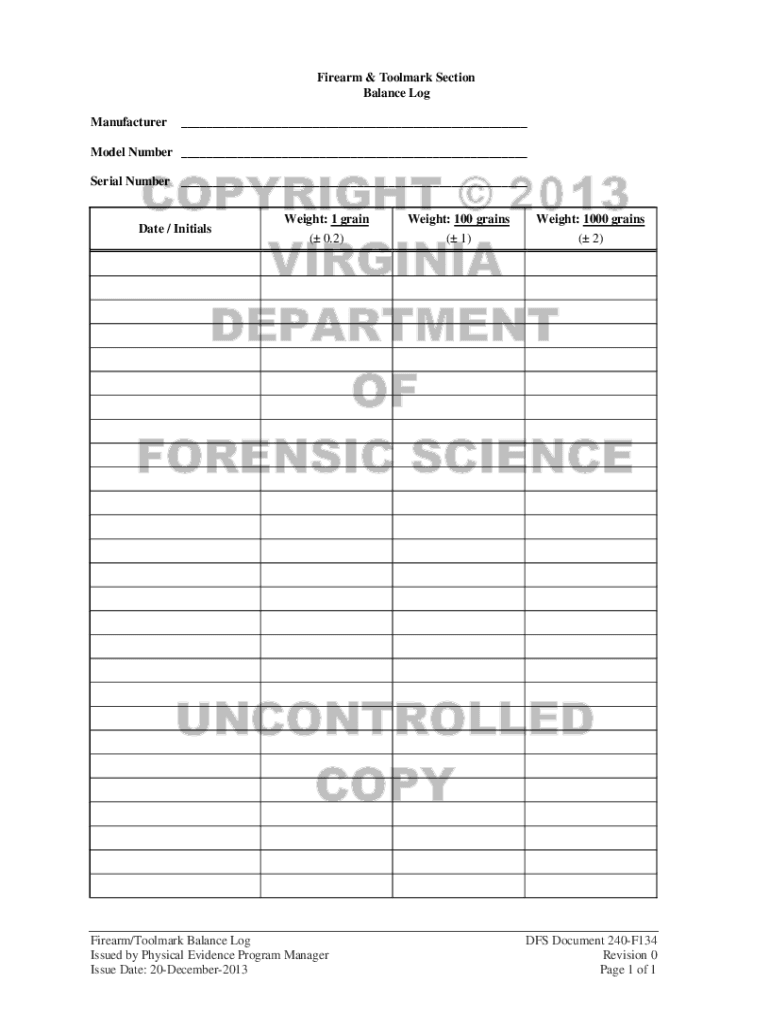 Firearm & Toolmark Section
Balance Log

Manufacturer ____

Model Number ____

Serial Number ____

| Date / Initials | Weight: 1 grain (± 0.2) | Weight: 100 grains (± 1) | Weight: 1000 grains (± 2) |
|---|---|---|---|
| | | | |
| | | | |
| | | | |
| | | | |
| | | | |
| | | | |
| | | | |
| | | | |
| | | | |
| | | | |
| | | | |
| | | | |
| | | | |
| | | | |
| | | | |
| | | | |
| | | | |
| | | | |
| | | | |
| | | | |
| | | | |
| | | | |
| | | | |
| | | | |
| | | | |
| | | | |
| | | | |

Firearm/Toolmark Balance Log
Issued by Physical Evidence Program Manager
Issue Date: 20-December-2013

DFS Document 240-F134
Revision 0
Page 1 of 1

COPYRIGHT © 2013 VIRGINIA DEPARTMENT OF FORENSIC SCIENCE

UNCONTROLLED COPY